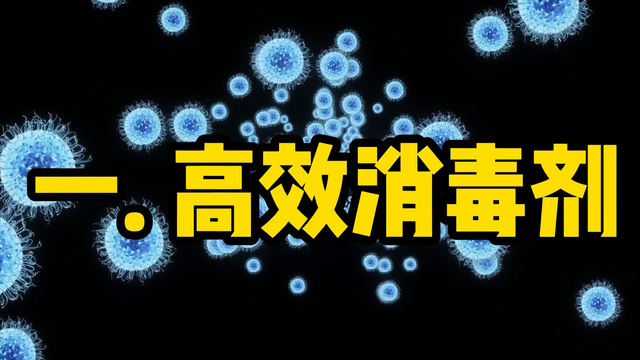 一. 高效消毒剂